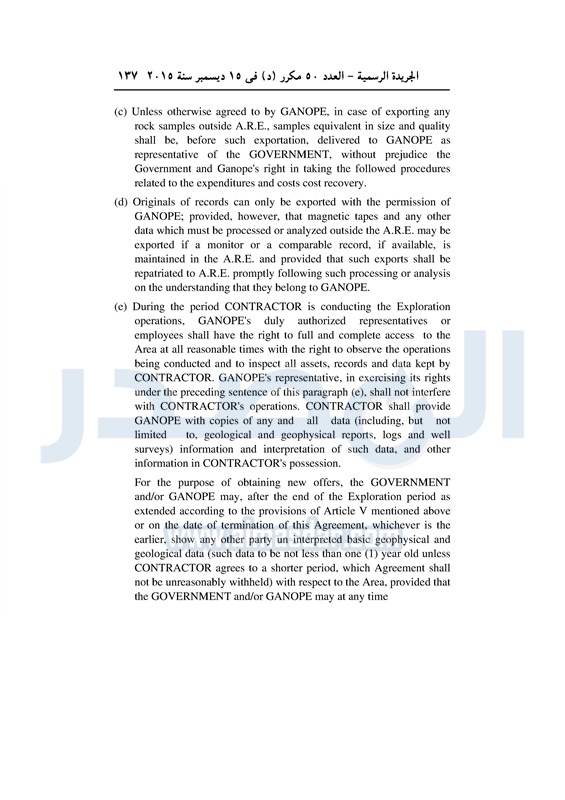 الجريدة الرسمية – العدد ٥٠ مكرر (د) فى ١٥ ديسمبر سنة ٢٠١٥ ١٣٧

(c) Unless otherwise agreed to by GANOPE, in case of exporting any rock samples outside A.R.E., samples equivalent in size and quality shall be, before such exportation, delivered to GANOPE as representative of the GOVERNMENT, without prejudice the Government and Ganope's right in taking the followed procedures related to the expenditures and costs cost recovery.

(d) Originals of records can only be exported with the permission of GANOPE; provided, however, that magnetic tapes and any other data which must be processed or analyzed outside the A.R.E. may be exported if a monitor or a comparable record, if available, is maintained in the A.R.E. and provided that such exports shall be repatriated to A.R.E. promptly following such processing or analysis on the understanding that they belong to GANOPE.

(e) During the period CONTRACTOR is conducting the Exploration operations, GANOPE's duly authorized representatives or employees shall have the right to full and complete access to the Area at all reasonable times with the right to observe the operations being conducted and to inspect all assets, records and data kept by CONTRACTOR. GANOPE's representative, in exercising its rights under the preceding sentence of this paragraph (e), shall not interfere with CONTRACTOR's operations. CONTRACTOR shall provide GANOPE with copies of any and all data (including, but not limited to, geological and geophysical reports, logs and well surveys) information and interpretation of such data, and other information in CONTRACTOR's possession.

For the purpose of obtaining new offers, the GOVERNMENT and/or GANOPE may, after the end of the Exploration period as extended according to the provisions of Article V mentioned above or on the date of termination of this Agreement, whichever is the earlier, show any other party un interpreted basic geophysical and geological data (such data to be not less than one (1) year old unless CONTRACTOR agrees to a shorter period, which Agreement shall not be unreasonably withheld) with respect to the Area, provided that the GOVERNMENT and/or GANOPE may at any time